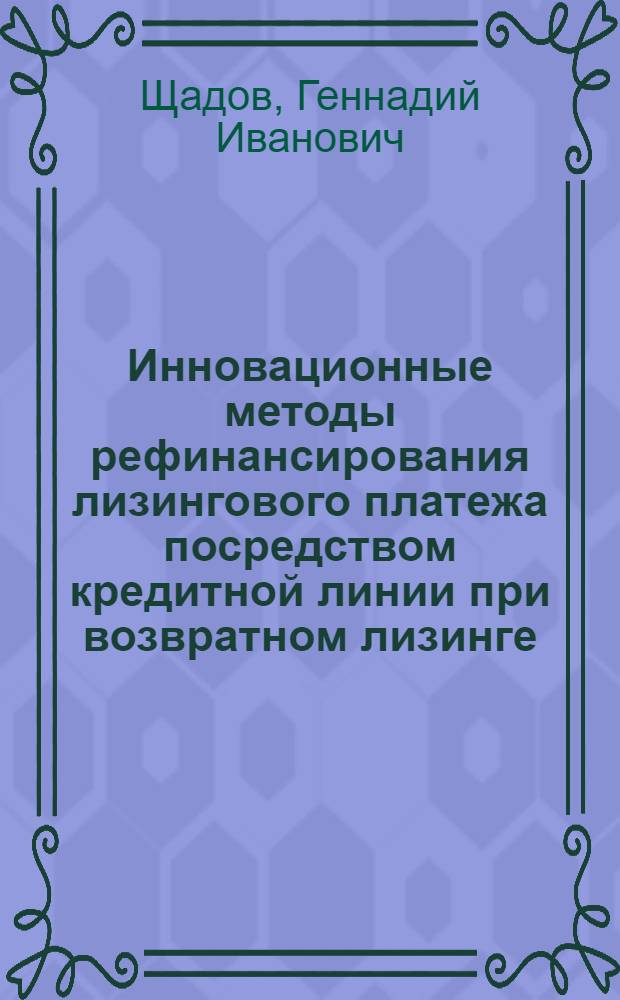 Щадов, Геннадий Иванович

Инновационные методы рефинансирования лизингового платежа посредством кредитной линии при возвратном лизинге